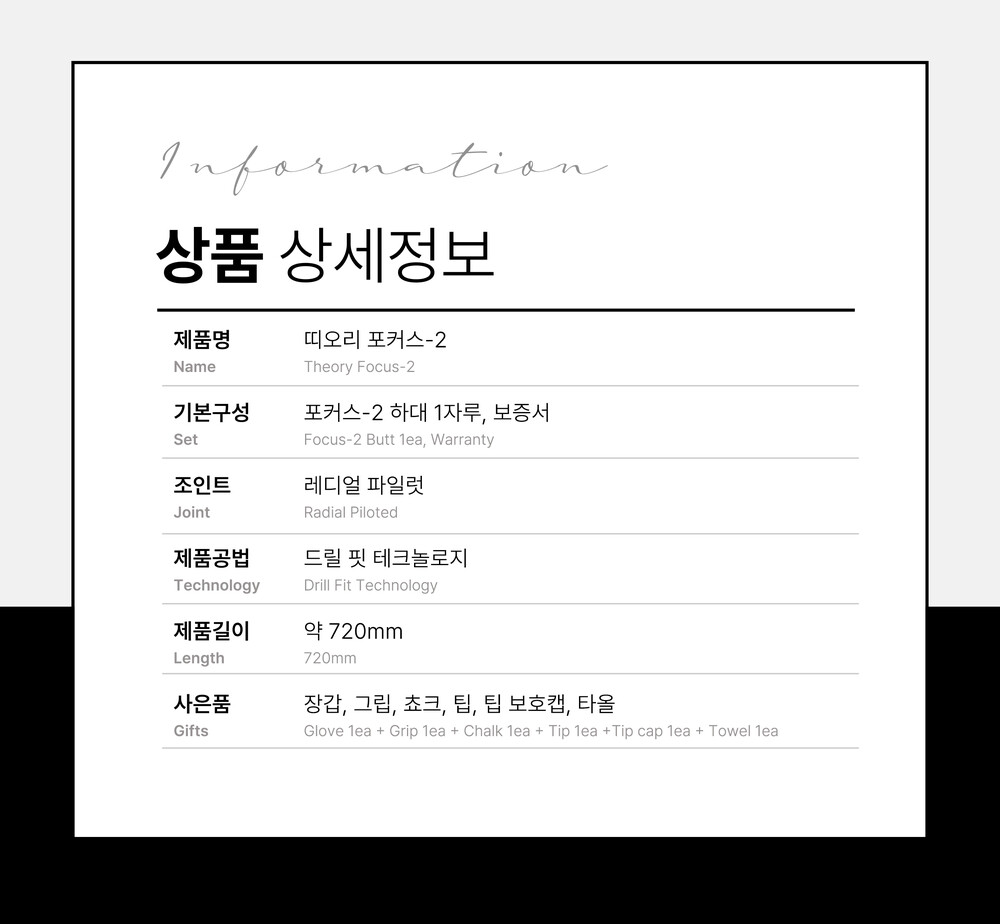 Information

상품 상세정보

제품명
Name
띠오리 포커스-2
Theory Focus-2

기본구성
Set
포커스-2 하대 1자루, 보증서
Focus-2 Butt 1ea, Warranty

조인트
Joint
레디얼 파일럿
Radial Piloted

제품공법
Technology
드릴 핏 테크놀로지
Drill Fit Technology

제품길이
Length
약 720mm
720mm

사은품
Gifts
장갑, 그립, 쵸크, 팁, 팁 보호캡, 타올
Glove 1ea + Grip 1ea + Chalk 1ea + Tip 1ea +Tip cap 1ea + Towel 1ea